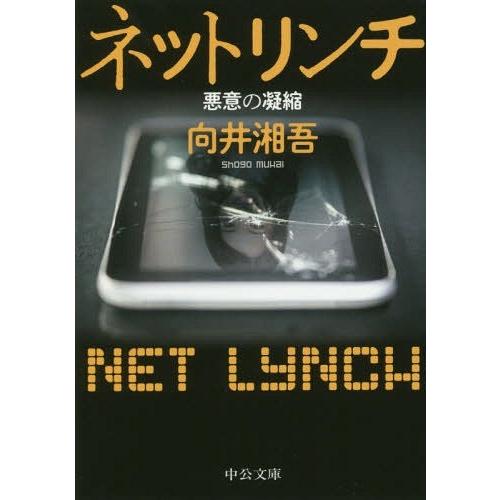 ネットリンチ
悪意の凝縮
向井湘吾
SHOGO MUKAI

NET LYNCH

中公文庫